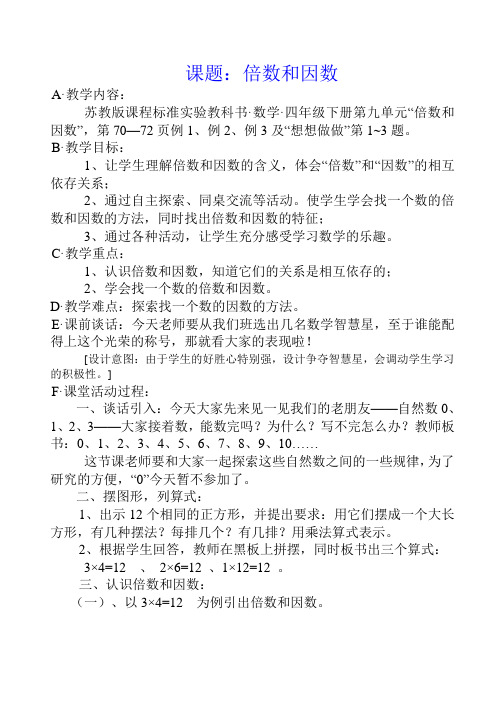 课题：倍数和因数

A·教学内容：

苏教版课程标准实验教科书·数学·四年级下册第九单元“倍数和因数”，第 70—72 页例 1、例 2、例 3 及“想想做做”第 1~3 题。

B·教学目标：

1、让学生理解倍数和因数的含义，体会“倍数”和“因数”的相互依存关系；

2、通过自主探索、同桌交流等活动。使学生学会找一个数的倍数和因数的方法，同时找出倍数和因数的特征；

3、通过各种活动，让学生充分感受学习数学的乐趣。

C·教学重点：

1、认识倍数和因数，知道它们的关系是相互依存的；

2、学会找一个数的倍数和因数。

D·教学难点：探索找一个数的因数的方法。

E·课前谈话：今天老师要从我们班选出几名数学智慧星，至于谁能配得上这个光荣的称号，那就看大家的表现啦！

[设计意图：由于学生的好胜心特别强，设计争夺智慧星，会调动学生学习的积极性。]

F·课堂活动过程：

一、谈话引入：今天大家先来见一见我们的老朋友——自然数 0、1、2、3——大家接着数，能数完吗？为什么？写不完怎么办？教师板书：0、1、2、3、4、5、6、7、8、9、10……

这节课老师要和大家一起探索这些自然数之间的一些规律，为了研究的方便，“0”今天暂不参加了。

二、摆图形，列算式：

1、出示 12 个相同的正方形，并提出要求：用它们摆成一个大长方形，有几种摆法？每排几个？有几排？用乘法算式表示。

2、根据学生回答，教师在黑板上拼摆，同时板书出三个算式：

$3\times4=12$ 、 $2\times6=12$ 、$1\times12=12$ 。

三、认识倍数和因数：

（一）、以 $3\times4=12$ 为例引出倍数和因数。